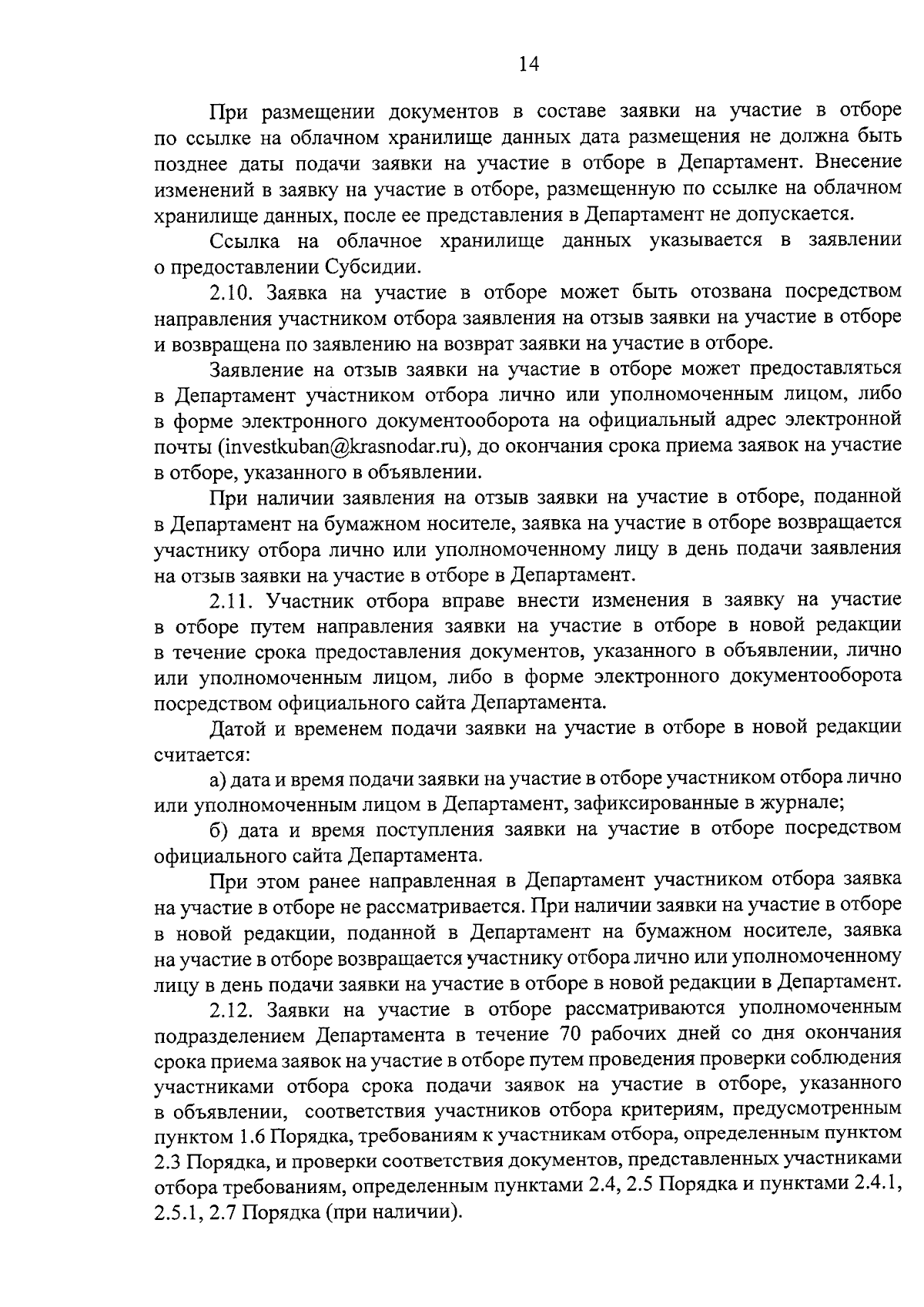 14

При размещении документов в составе заявки на участие в отборе по ссылке на облачном хранилище данных дата размещения не должна быть позднее даты подачи заявки на участие в отборе в Департамент. Внесение изменений в заявку на участие в отборе, размещенную по ссылке на облачном хранилище данных, после ее представления в Департамент не допускается.

Ссылка на облачное хранилище данных указывается в заявлении о предоставлении Субсидии.

2.10. Заявка на участие в отборе может быть отозвана посредством направления участником отбора заявления на отзыв заявки на участие в отборе и возвращена по заявлению на возврат заявки на участие в отборе.

Заявление на отзыв заявки на участие в отборе может предоставляться в Департамент участником отбора лично или уполномоченным лицом, либо в форме электронного документооборота на официальный адрес электронной почты (investkuban@krasnodar.ru), до окончания срока приема заявок на участие в отборе, указанного в объявлении.

При наличии заявления на отзыв заявки на участие в отборе, поданной в Департамент на бумажном носителе, заявка на участие в отборе возвращается участнику отбора лично или уполномоченному лицу в день подачи заявления на отзыв заявки на участие в отборе в Департамент.

2.11. Участник отбора вправе внести изменения в заявку на участие в отборе путем направления заявки на участие в отборе в новой редакции в течение срока предоставления документов, указанного в объявлении, лично или уполномоченным лицом, либо в форме электронного документооборота посредством официального сайта Департамента.

Датой и временем подачи заявки на участие в отборе в новой редакции считается:

а) дата и время подачи заявки на участие в отборе участником отбора лично или уполномоченным лицом в Департамент, зафиксированные в журнале;

б) дата и время поступления заявки на участие в отборе посредством официального сайта Департамента.

При этом ранее направленная в Департамент участником отбора заявка на участие в отборе не рассматривается. При наличии заявки на участие в отборе в новой редакции, поданной в Департамент на бумажном носителе, заявка на участие в отборе возвращается участнику отбора лично или уполномоченному лицу в день подачи заявки на участие в отборе в новой редакции в Департамент.

2.12. Заявки на участие в отборе рассматриваются уполномоченным подразделением Департамента в течение 70 рабочих дней со дня окончания срока приема заявок на участие в отборе путем проведения проверки соблюдения участниками отбора срока подачи заявок на участие в отборе, указанного в объявлении, соответствия участников отбора критериям, предусмотренным пунктом 1.6 Порядка, требованиям к участникам отбора, определенным пунктом 2.3 Порядка, и проверки соответствия документов, представленных участниками отбора требованиям, определенным пунктами 2.4, 2.5 Порядка и пунктами 2.4.1, 2.5.1, 2.7 Порядка (при наличии).